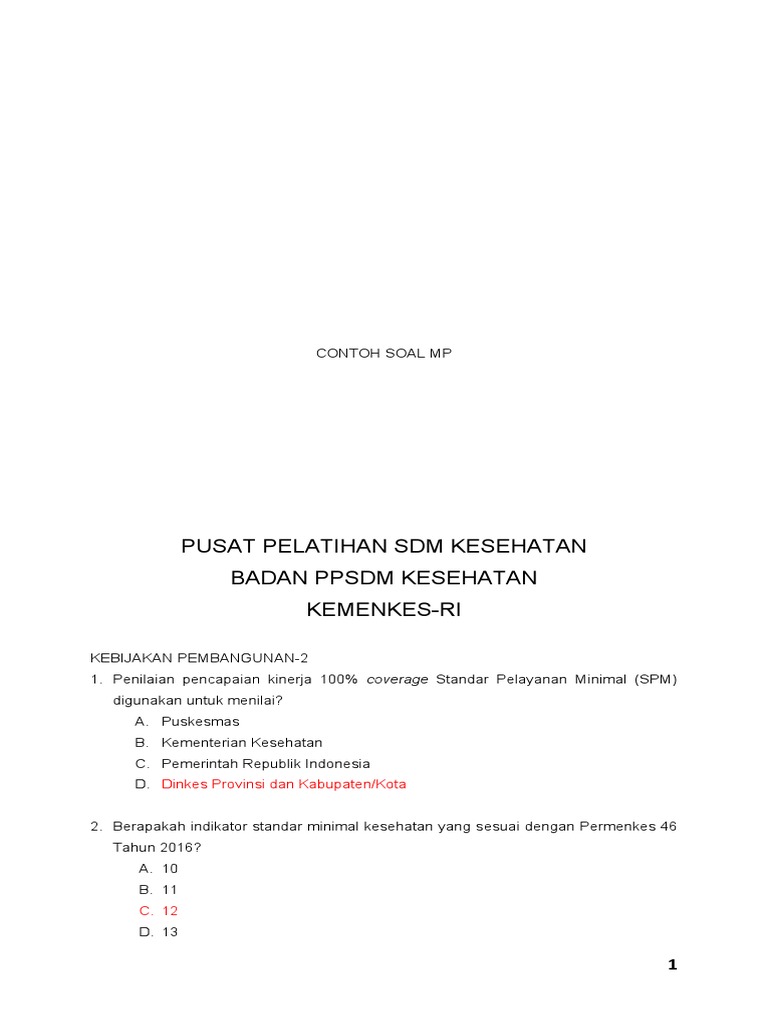 CONTOH SOAL MP

PUSAT PELATIHAN SDM KESEHATAN
BADAN PPSDM KESEHATAN
KEMENKES-RI

KEBIJAKAN PEMBANGUNAN-2

1. Penilaian pencapaian kinerja 100% coverage Standar Pelayanan Minimal (SPM) digunakan untuk menilai?
A. Puskesmas
B. Kementerian Kesehatan
C. Pemerintah Republik Indonesia
D. Dinkes Provinsi dan Kabupaten/Kota

2. Berapakah indikator standar minimal kesehatan yang sesuai dengan Permenkes 46 Tahun 2016?
A. 10
B. 11
C. 12
D. 13

1